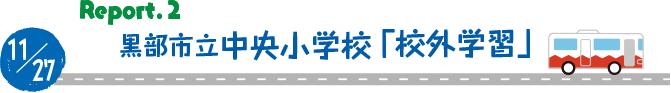 Report. 2

11/27

黒部市立中央小学校「校外学習」